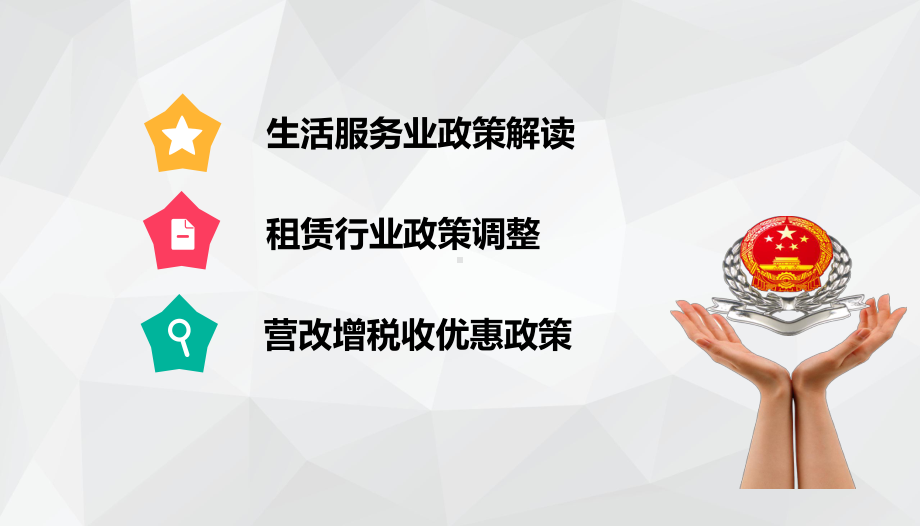 生活服务业政策解读

租赁行业政策调整

营改增税收优惠政策